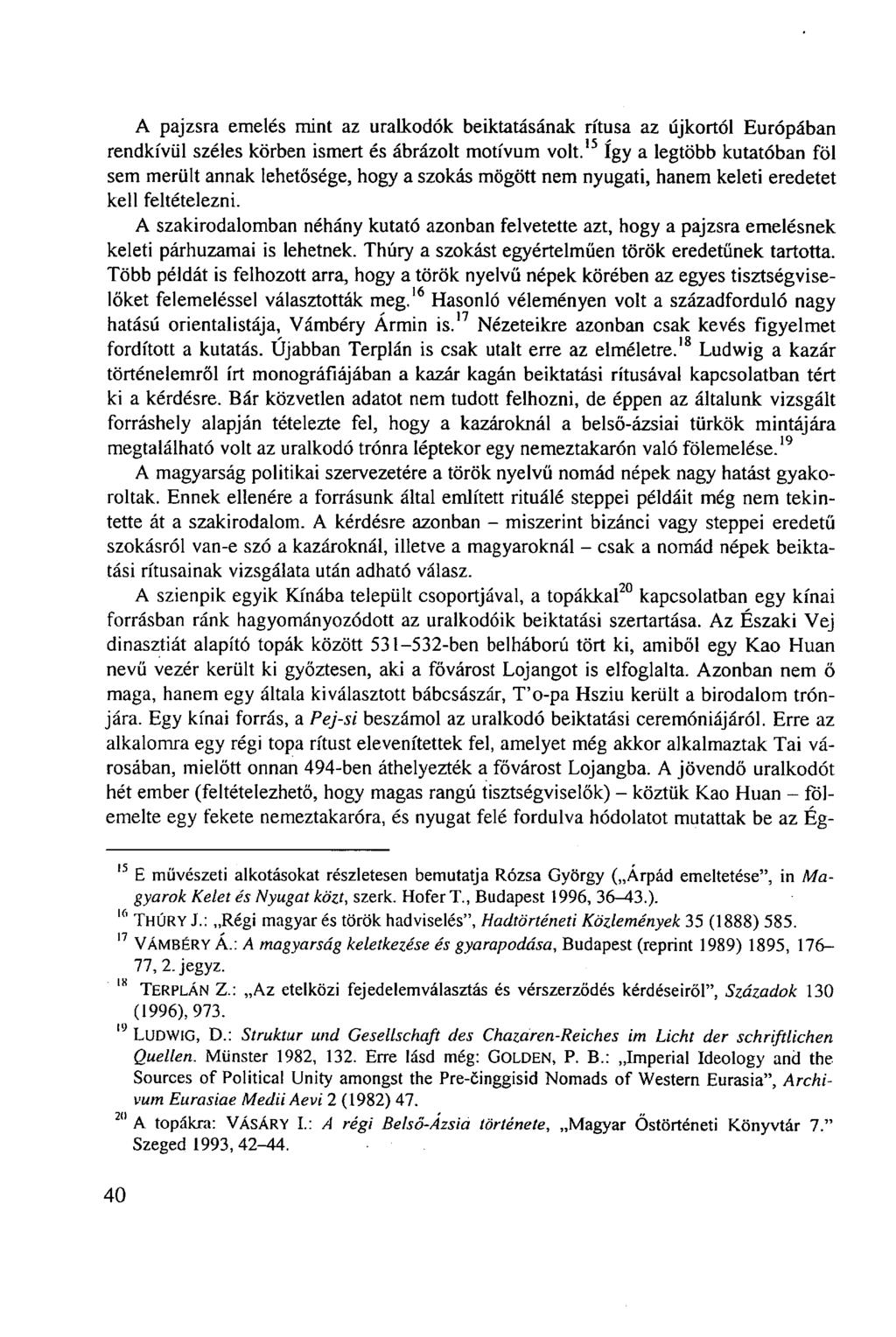 A pajzsra emelés mint az uralkodók beiktatásának rítusa az újkortól Európában rendkívül széles körben ismert és ábrázolt motívum volt.$^{15}$ Így a legtöbb kutatóban föl sem merült annak lehetősége, hogy a szokás mögött nem nyugati, hanem keleti eredetet kell feltételezni.

A szakirodalomban néhány kutató azonban felvetette azt, hogy a pajzsra emelésnek keleti párhuzamai is lehetnek. Thúry a szokást egyértelműen török eredetűnek tartotta. Több példát is felhozott arra, hogy a török nyelvű népek körében az egyes tisztségviselőket felemeléssel választották meg.$^{16}$ Hasonló véleményen volt a századforduló nagy hatású orientalistája, Vámbéry Ármin is.$^{17}$ Nézeteikre azonban csak kevés figyelmet fordított a kutatás. Újabban Terplán is csak utalt erre az elméletre.$^{18}$ Ludwig a kazár történelemről írt monográfiájában a kazár kagán beiktatási rítusával kapcsolatban tért ki a kérdésre. Bár közvetlen adatot nem tudott felhozni, de éppen az általunk vizsgált forráshely alapján tételezte fel, hogy a kazároknál a belső-ázsiai türkök mintájára megtalálható volt az uralkodó trónra léptekor egy nemeztakarón való fölemelése.$^{19}$

A magyarság politikai szervezetére a török nyelvű nomád népek nagy hatást gyakoroltak. Ennek ellenére a forrásunk által említett rituálé steppei példáit még nem tekintette át a szakirodalom. A kérdésre azonban – miszerint bizánci vagy steppei eredetű szokásról van-e szó a kazároknál, illetve a magyaroknál – csak a nomád népek beiktatási rítusainak vizsgálata után adható válasz.

A szienpik egyik Kínába települt csoportjával, a topákkal$^{20}$ kapcsolatban egy kínai forrásban ránk hagyományozódott az uralkodóik beiktatási szertartása. Az Északi Vej dinasztiát alapító topák között 531–532-ben belháború tört ki, amiből egy Kao Huan nevű vezér került ki győztesen, aki a fővárost Lojangot is elfoglalta. Azonban nem ő maga, hanem egy általa kiválasztott bábcsászár, T'o-pa Hsziu került a birodalom trónjára. Egy kínai forrás, a Pej-si beszámol az uralkodó beiktatási ceremóniájáról. Erre az alkalomra egy régi topa rítust elevenítettek fel, amelyet még akkor alkalmaztak Tai városában, mielőtt onnan 494-ben áthelyezték a fővárost Lojangba. A jövendő uralkodót hét ember (feltételezhető, hogy magas rangú tisztségviselők) – köztük Kao Huan – fölemelte egy fekete nemeztakaróra, és nyugat felé fordulva hódolatot mutattak be az Ég-

$^{15}$ E művészeti alkotásokat részletesen bemutatja Rózsa György („Árpád emeltetése", in Magyarok Kelet és Nyugat közt, szerk. Hofer T., Budapest 1996, 36–43.).

$^{16}$ THÚRY J.: „Régi magyar és török hadviselés", Hadtörténeti Közlemények 35 (1888) 585.

$^{17}$ VÁMBÉRY Á.: A magyarság keletkezése és gyarapodása, Budapest (reprint 1989) 1895, 176–77, 2. jegyz.

$^{18}$ TERPLÁN Z.: „Az etelközi fejedelemválasztás és vérszerződés kérdéseiről", Századok 130 (1996), 973.

$^{19}$ LUDWIG, D.: Struktur und Gesellschaft des Chazaren-Reiches im Licht der schriftlichen Quellen. Münster 1982, 132. Erre lásd még: GOLDEN, P. B.: „Imperial Ideology and the Sources of Political Unity amongst the Pre-činggisid Nomads of Western Eurasia", Archivum Eurasiae Medii Aevi 2 (1982) 47.

$^{20}$ A topákra: VÁSÁRY I.: A régi Belső-Ázsia története, „Magyar Őstörténeti Könyvtár 7." Szeged 1993, 42–44.

40